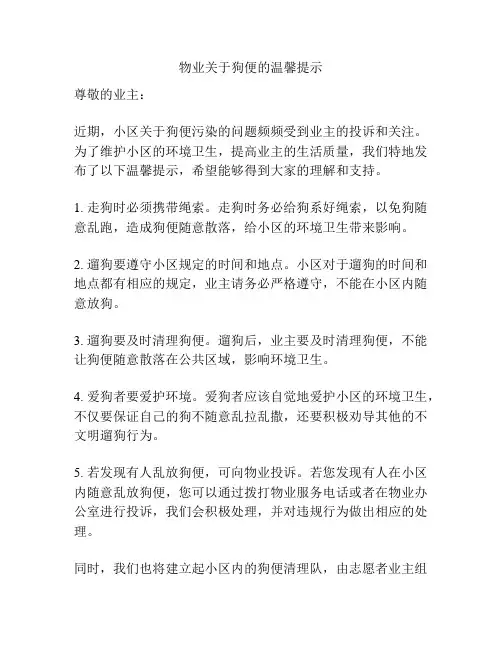 物业关于狗便的温馨提示

尊敬的业主：

近期，小区关于狗便污染的问题频频受到业主的投诉和关注。为了维护小区的环境卫生，提高业主的生活质量，我们特地发布了以下温馨提示，希望能够得到大家的理解和支持。

1. 走狗时必须携带绳索。走狗时务必给狗系好绳索，以免狗随意乱跑，造成狗便随意散落，给小区的环境卫生带来影响。

2. 遛狗要遵守小区规定的时间和地点。小区对于遛狗的时间和地点都有相应的规定，业主请务必严格遵守，不能在小区内随意放狗。

3. 遛狗要及时清理狗便。遛狗后，业主要及时清理狗便，不能让狗便随意散落在公共区域，影响环境卫生。

4. 爱狗者要爱护环境。爱狗者应该自觉地爱护小区的环境卫生，不仅要保证自己的狗不随意乱拉乱撒，还要积极劝导其他的不文明遛狗行为。

5. 若发现有人乱放狗便，可向物业投诉。若您发现有人在小区内随意乱放狗便，您可以通过拨打物业服务电话或者在物业办公室进行投诉，我们会积极处理，并对违规行为做出相应的处理。

同时，我们也将建立起小区内的狗便清理队，由志愿者业主组